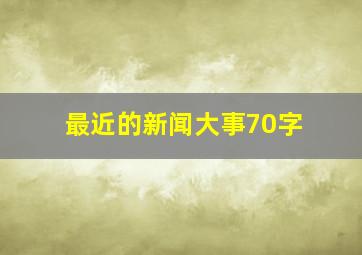 最近的新闻大事70字